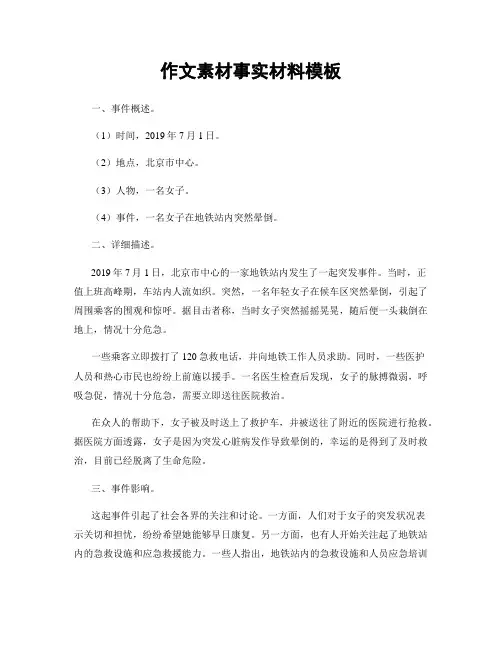 作文素材事实材料模板

一、事件概述。

（1）时间，2019年7月1日。

（2）地点，北京市中心。

（3）人物，一名女子。

（4）事件，一名女子在地铁站内突然晕倒。

二、详细描述。

2019年7月1日，北京市中心的一家地铁站内发生了一起突发事件。当时，正值上班高峰期，车站内人流如织。突然，一名年轻女子在候车区突然晕倒，引起了周围乘客的围观和惊呼。据目击者称，当时女子突然摇摇晃晃，随后便一头栽倒在地上，情况十分危急。

一些乘客立即拨打了120急救电话，并向地铁工作人员求助。同时，一些医护人员和热心市民也纷纷上前施以援手。一名医生检查后发现，女子的脉搏微弱，呼吸急促，情况十分危急，需要立即送往医院救治。

在众人的帮助下，女子被及时送上了救护车，并被送往了附近的医院进行抢救。据医院方面透露，女子是因为突发心脏病发作导致晕倒的，幸运的是得到了及时救治，目前已经脱离了生命危险。

三、事件影响。

这起事件引起了社会各界的关注和讨论。一方面，人们对于女子的突发状况表示关切和担忧，纷纷希望她能够早日康复。另一方面，也有人开始关注起了地铁站内的急救设施和应急救援能力。一些人指出，地铁站内的急救设施和人员应急培训